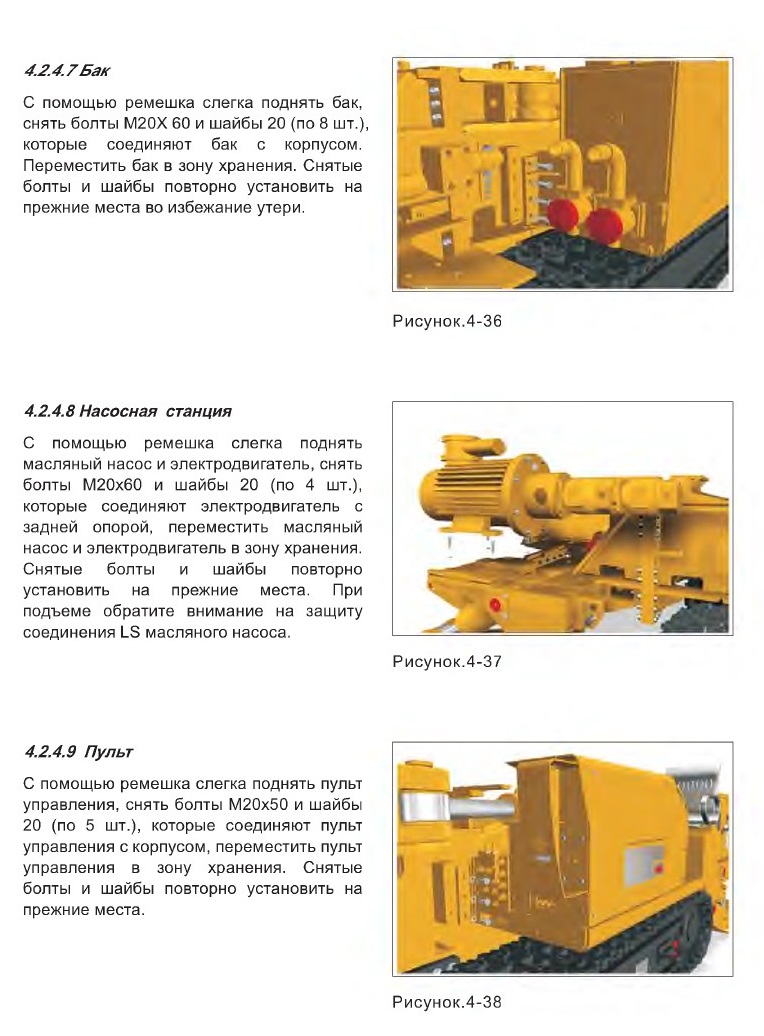 4.2.4.7 Бак

С помощью ремешка слегка поднять бак, снять болты M20X 60 и шайбы 20 (по 8 шт.), которые соединяют бак с корпусом. Переместить бак в зону хранения. Снятые болты и шайбы повторно установить на прежние места во избежание утери.

Рисунок.4-36

4.2.4.8 Насосная станция

С помощью ремешка слегка поднять масляный насос и электродвигатель, снять болты M20x60 и шайбы 20 (по 4 шт.), которые соединяют электродвигатель с задней опорой, переместить масляный насос и электродвигатель в зону хранения. Снятые болты и шайбы повторно установить на прежние места. При подъеме обратите внимание на защиту соединения LS масляного насоса.

Рисунок.4-37

4.2.4.9 Пульт

С помощью ремешка слегка поднять пульт управления, снять болты M20x50 и шайбы 20 (по 5 шт.), которые соединяют пульт управления с корпусом, переместить пульт управления в зону хранения. Снятые болты и шайбы повторно установить на прежние места.

Рисунок.4-38